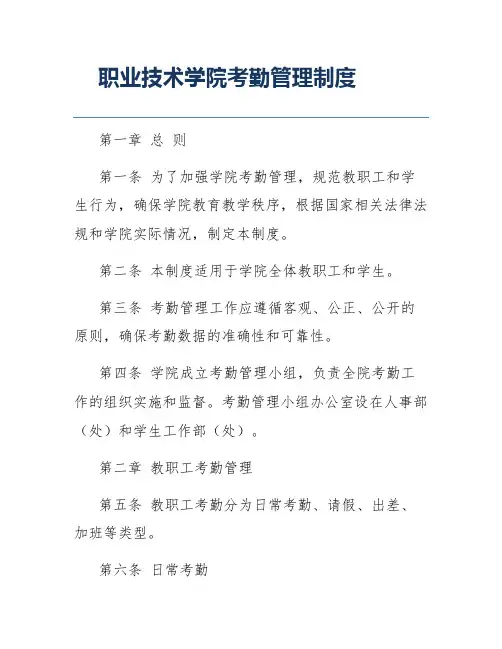 职业技术学院考勤管理制度

第一章 总 则

第一条 为了加强学院考勤管理，规范教职工和学生行为，确保学院教育教学秩序，根据国家相关法律法规和学院实际情况，制定本制度。

第二条 本制度适用于学院全体教职工和学生。

第三条 考勤管理工作应遵循客观、公正、公开的原则，确保考勤数据的准确性和可靠性。

第四条 学院成立考勤管理小组，负责全院考勤工作的组织实施和监督。考勤管理小组办公室设在人事部（处）和学生工作部（处）。

第二章 教职工考勤管理

第五条 教职工考勤分为日常考勤、请假、出差、加班等类型。

第六条 日常考勤